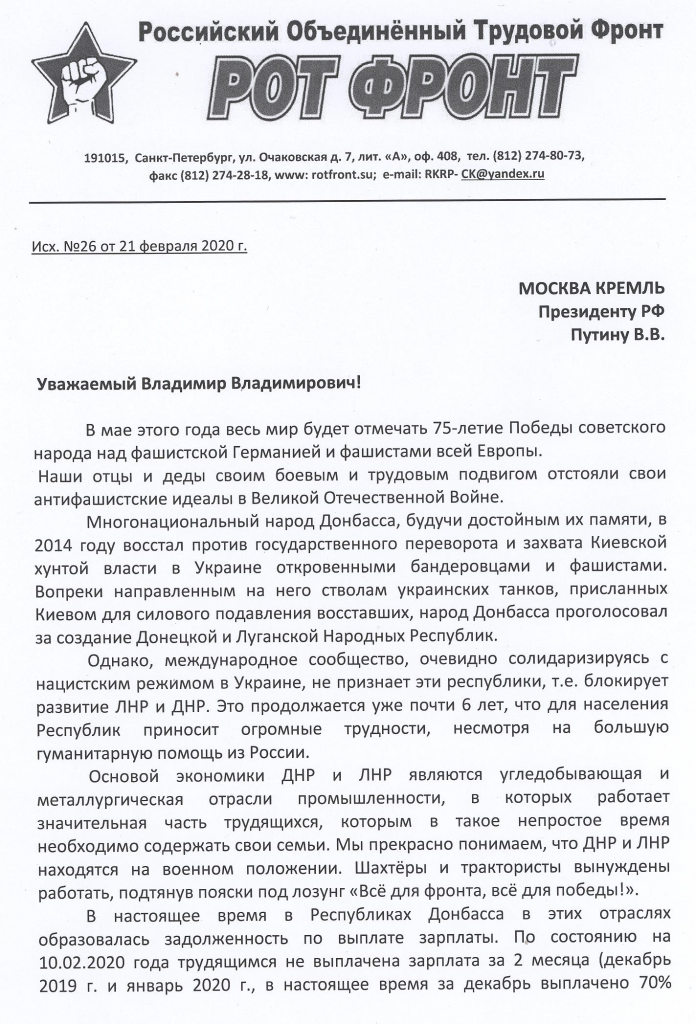 Российский Объединённый Трудовой Фронт

РОТ ФРОНТ

191015, Санкт-Петербург, ул. Очаковская д. 7, лит. «А», оф. 408, тел. (812) 274-80-73, факс (812) 274-28-18, www: rotfront.su; e-mail: RKRP- CK@yandex.ru

Исх. №26 от 21 февраля 2020 г.

МОСКВА КРЕМЛЬ
Президенту РФ
Путину В.В.

Уважаемый Владимир Владимирович!

В мае этого года весь мир будет отмечать 75-летие Победы советского народа над фашистской Германией и фашистами всей Европы.
Наши отцы и деды своим боевым и трудовым подвигом отстояли свои антифашистские идеалы в Великой Отечественной Войне.

Многонациональный народ Донбасса, будучи достойным их памяти, в 2014 году восстал против государственного переворота и захвата Киевской хунтой власти в Украине откровенными бандеровцами и фашистами. Вопреки направленным на него стволам украинских танков, присланных Киевом для силового подавления восставших, народ Донбасса проголосовал за создание Донецкой и Луганской Народных Республик.

Однако, международное сообщество, очевидно солидаризируясь с нацистским режимом в Украине, не признает эти республики, т.е. блокирует развитие ЛНР и ДНР. Это продолжается уже почти 6 лет, что для населения Республик приносит огромные трудности, несмотря на большую гуманитарную помощь из России.

Основой экономики ДНР и ЛНР являются угледобывающая и металлургическая отрасли промышленности, в которых работает значительная часть трудящихся, которым в такое непростое время необходимо содержать свои семьи. Мы прекрасно понимаем, что ДНР и ЛНР находятся на военном положении. Шахтёры и трактористы вынуждены работать, подтянув пояски под лозунг «Всё для фронта, всё для победы!».

В настоящее время в Республиках Донбасса в этих отраслях образовалась задолженность по выплате зарплаты. По состоянию на 10.02.2020 года трудящимся не выплачена зарплата за 2 месяца (декабрь 2019 г. и январь 2020 г., в настоящее время за декабрь выплачено 70%